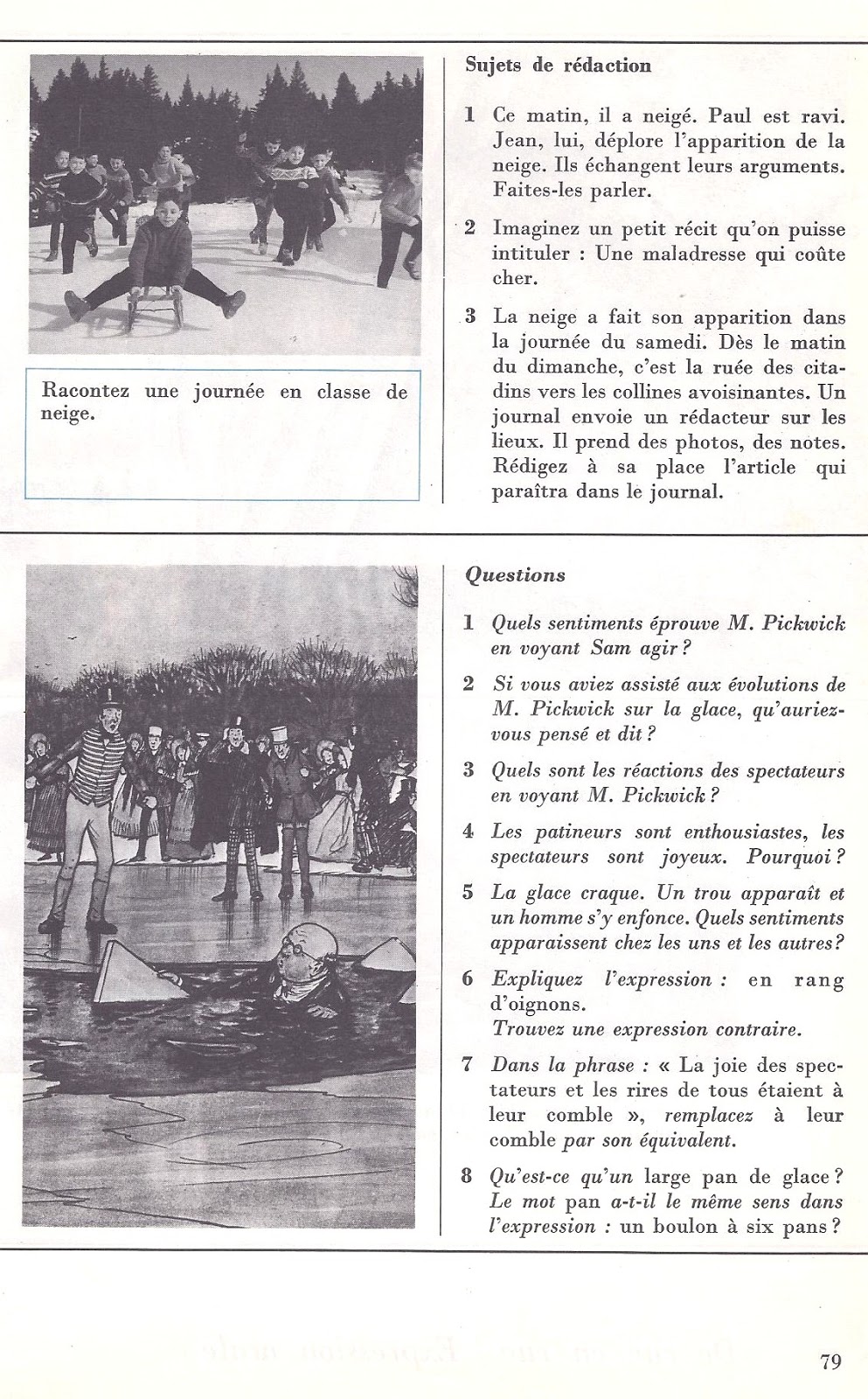 Racontez une journée en classe de neige.

Sujets de rédaction

1 Ce matin, il a neigé. Paul est ravi. Jean, lui, déplore l'apparition de la neige. Ils échangent leurs arguments. Faites-les parler.

2 Imaginez un petit récit qu'on puisse intituler : Une maladresse qui coûte cher.

3 La neige a fait son apparition dans la journée du samedi. Dès le matin du dimanche, c'est la ruée des citadins vers les collines avoisinantes. Un journal envoie un rédacteur sur les lieux. Il prend des photos, des notes. Rédigez à sa place l'article qui paraîtra dans le journal.

Questions

1 Quels sentiments éprouve M. Pickwick en voyant Sam agir ?

2 Si vous aviez assisté aux évolutions de M. Pickwick sur la glace, qu'auriez-vous pensé et dit ?

3 Quels sont les réactions des spectateurs en voyant M. Pickwick ?

4 Les patineurs sont enthousiastes, les spectateurs sont joyeux. Pourquoi ?

5 La glace craque. Un trou apparaît et un homme s'y enfonce. Quels sentiments apparaissent chez les uns et les autres ?

6 Expliquez l'expression : en rang d'oignons.
Trouvez une expression contraire.

7 Dans la phrase : « La joie des spectateurs et les rires de tous étaient à leur comble », remplacez à leur comble par son équivalent.

8 Qu'est-ce qu'un large pan de glace ? Le mot pan a-t-il le même sens dans l'expression : un boulon à six pans ?

79